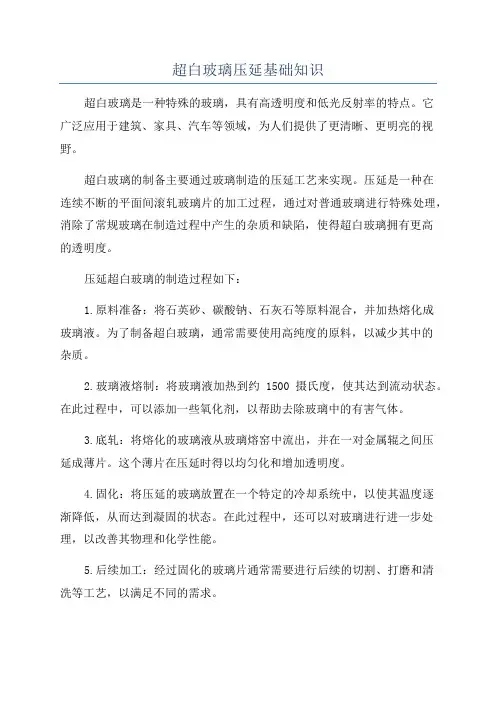 超白玻璃压延基础知识

超白玻璃是一种特殊的玻璃，具有高透明度和低光反射率的特点。它广泛应用于建筑、家具、汽车等领域，为人们提供了更清晰、更明亮的视野。

超白玻璃的制备主要通过玻璃制造的压延工艺来实现。压延是一种在连续不断的平面间滚轧玻璃片的加工过程，通过对普通玻璃进行特殊处理，消除了常规玻璃在制造过程中产生的杂质和缺陷，使得超白玻璃拥有更高的透明度。

压延超白玻璃的制造过程如下：

1.原料准备：将石英砂、碳酸钠、石灰石等原料混合，并加热熔化成玻璃液。为了制备超白玻璃，通常需要使用高纯度的原料，以减少其中的杂质。

2.玻璃液熔制：将玻璃液加热到约 1500 摄氏度，使其达到流动状态。在此过程中，可以添加一些氧化剂，以帮助去除玻璃中的有害气体。

3.底轧：将熔化的玻璃液从玻璃熔窑中流出，并在一对金属辊之间压延成薄片。这个薄片在压延时得以均匀化和增加透明度。

4.固化：将压延的玻璃放置在一个特定的冷却系统中，以使其温度逐渐降低，从而达到凝固的状态。在此过程中，还可以对玻璃进行进一步处理，以改善其物理和化学性能。

5.后续加工：经过固化的玻璃片通常需要进行后续的切割、打磨和清洗等工艺，以满足不同的需求。